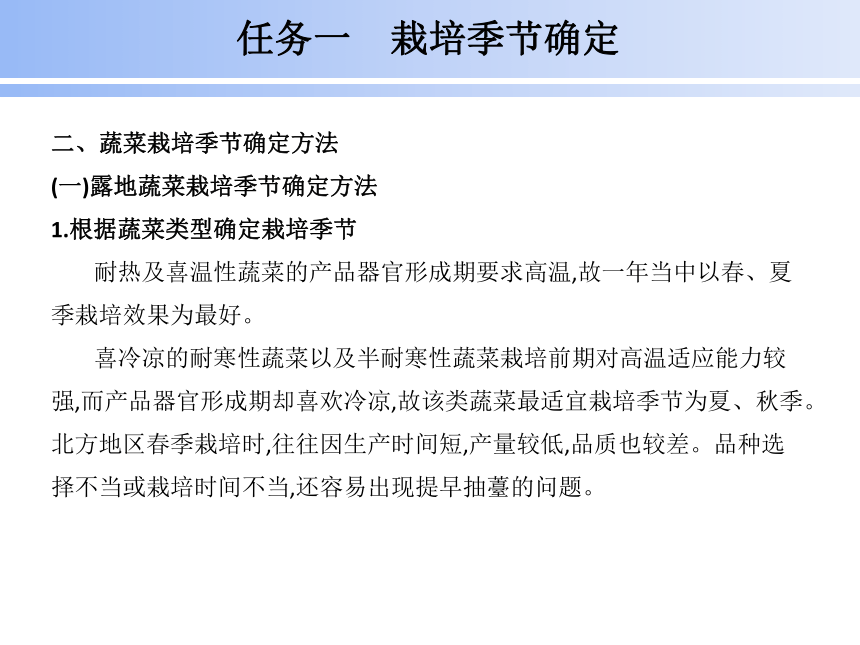 任务一　栽培季节确定

二、蔬菜栽培季节确定方法

(一)露地蔬菜栽培季节确定方法

1.根据蔬菜类型确定栽培季节

耐热及喜温性蔬菜的产品器官形成期要求高温,故一年当中以春、夏季栽培效果为最好。

喜冷凉的耐寒性蔬菜以及半耐寒性蔬菜栽培前期对高温适应能力较强,而产品器官形成期却喜欢冷凉,故该类蔬菜最适宜栽培季节为夏、秋季。北方地区春季栽培时,往往因生产时间短,产量较低,品质也较差。品种选择不当或栽培时间不当,还容易出现提早抽薹的问题。